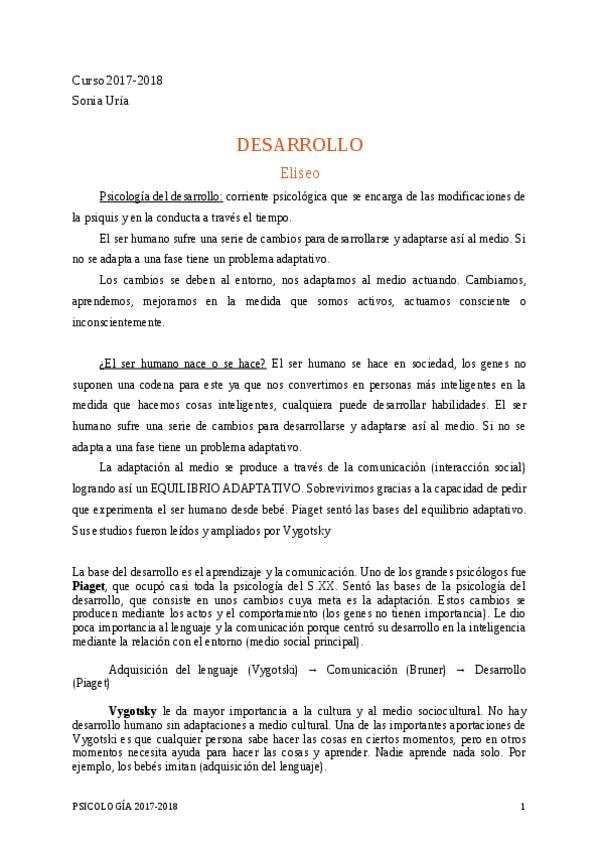 Curso 2017-2018
Sonia Uría

DESARROLLO

Eliseo

Psicología del desarrollo: corriente psicológica que se encarga de las modificaciones de la psiquis y en la conducta a través el tiempo.

El ser humano sufre una serie de cambios para desarrollarse y adaptarse así al medio. Si no se adapta a una fase tiene un problema adaptativo.

Los cambios se deben al entorno, nos adaptamos al medio actuando. Cambiamos, aprendemos, mejoramos en la medida que somos activos, actuamos consciente o inconscientemente.

¿El ser humano nace o se hace? El ser humano se hace en sociedad, los genes no suponen una codena para este ya que nos convertimos en personas más inteligentes en la medida que hacemos cosas inteligentes, cualquiera puede desarrollar habilidades. El ser humano sufre una serie de cambios para desarrollarse y adaptarse así al medio. Si no se adapta a una fase tiene un problema adaptativo.

La adaptación al medio se produce a través de la comunicación (interacción social) logrando así un EQUILIBRIO ADAPTATIVO. Sobrevivimos gracias a la capacidad de pedir que experimenta el ser humano desde bebé. Piaget sentó las bases del equilibrio adaptativo. Sus estudios fueron leídos y ampliados por Vygotsky

La base del desarrollo es el aprendizaje y la comunicación. Uno de los grandes psicólogos fue Piaget, que ocupó casi toda la psicología del S.XX. Sentó las bases de la psicología del desarrollo, que consiste en unos cambios cuya meta es la adaptación. Estos cambios se producen mediante los actos y el comportamiento (los genes no tienen importancia). Le dio poca importancia al lenguaje y la comunicación porque centró su desarrollo en la inteligencia mediante la relación con el entorno (medio social principal).

Adquisición del lenguaje (Vygotski) → Comunicación (Bruner) → Desarrollo (Piaget)

Vygotsky le da mayor importancia a la cultura y al medio sociocultural. No hay desarrollo humano sin adaptaciones a medio cultural. Una de las importantes aportaciones de Vygotski es que cualquier persona sabe hacer las cosas en ciertos momentos, pero en otros momentos necesita ayuda para hacer las cosas y aprender. Nadie aprende nada solo. Por ejemplo, los bebés imitan (adquisición del lenguaje).

PSICOLOGÍA 2017-2018 1